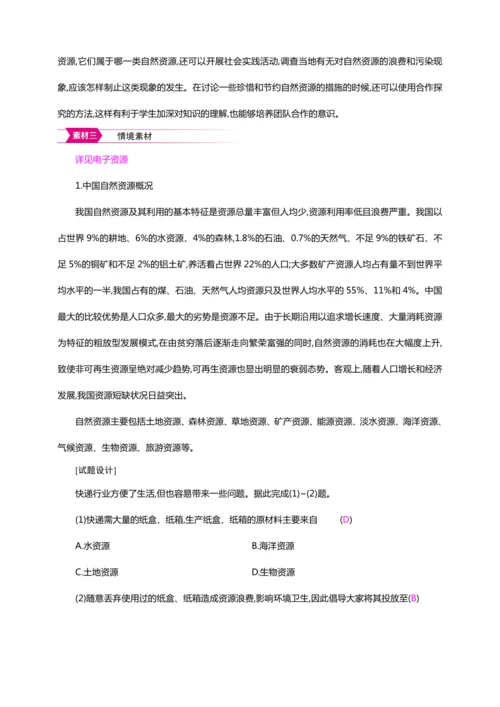 资源,它们属于哪一类自然资源,还可以开展社会实践活动,调查当地有无对自然资源的浪费和污染现象,应该怎样制止这类现象的发生。在讨论一些珍惜和节约自然资源的措施的时候,还可以使用合作探究的方法,这样有利于学生加深对知识的理解,也能够培养团队合作的意识。

素材三 情境素材

详见电子资源

1.中国自然资源概况

我国自然资源及其利用的基本特征是资源总量丰富但人均少,资源利用率低且浪费严重。我国以占世界 9%的耕地、6%的水资源、4%的森林,1.8%的石油、0.7%的天然气、不足 9%的铁矿石、不足 5%的铜矿和不足 2%的铝土矿,养活着占世界 22%的人口;大多数矿产资源人均占有量不到世界平均水平的一半,我国占有的煤、石油、天然气人均资源只及世界人均水平的 55%、11%和 4%。中国最大的比较优势是人口众多,最大的劣势是资源不足。由于长期沿用以追求增长速度、大量消耗资源为特征的粗放型发展模式,在由贫穷落后逐渐走向繁荣富强的同时,自然资源的消耗也在大幅度上升,致使非可再生资源呈绝对减少趋势,可再生资源也显出明显的衰弱态势。客观上,随着人口增长和经济发展,我国资源短缺状况日益突出。

自然资源主要包括土地资源、森林资源、草地资源、矿产资源、能源资源、淡水资源、海洋资源、气候资源、生物资源、旅游资源等。

[试题设计]

快递行业方便了生活,但也容易带来一些问题。据此完成(1)~(2)题。

(1)快递需大量的纸盒、纸箱,生产纸盒、纸箱的原材料主要来自 (D)

A.水资源 B.海洋资源

C.土地资源 D.生物资源

(2)随意丢弃使用过的纸盒、纸箱造成资源浪费,影响环境卫生,因此倡导大家将其投放至(B)